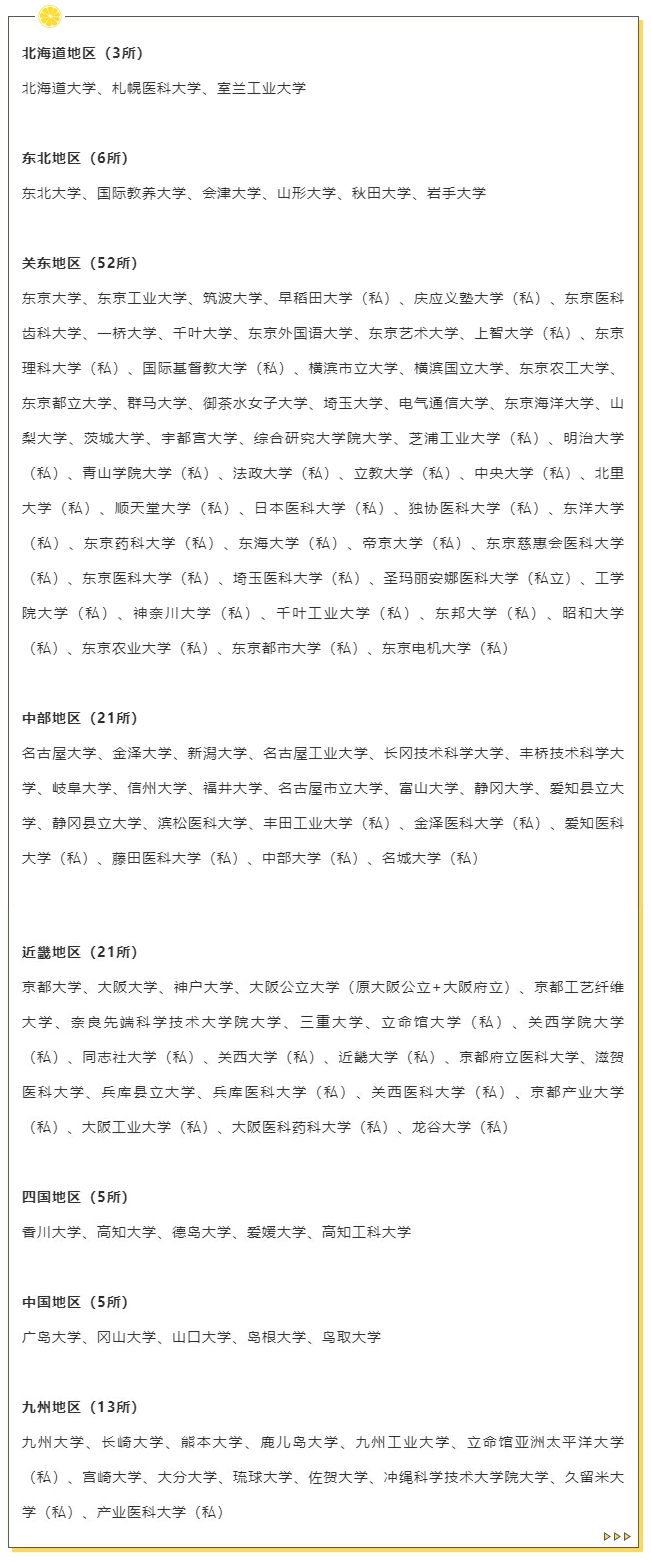 北海道地区（3所）

北海道大学、札幌医科大学、室兰工业大学

东北地区（6所）

东北大学、国际教养大学、会津大学、山形大学、秋田大学、岩手大学

关东地区（52所）

东京大学、东京工业大学、筑波大学、早稻田大学（私）、庆应义塾大学（私）、东京医科齿科大学、一桥大学、千叶大学、东京外国语大学、东京艺术大学、上智大学（私）、东京理科大学（私）、国际基督教大学（私）、横滨市立大学、横滨国立大学、东京农工大学、东京都立大学、群马大学、御茶水女子大学、埼玉大学、电气通信大学、东京海洋大学、山梨大学、茨城大学、宇都宫大学、综合研究大学院大学、芝浦工业大学（私）、明治大学（私）、青山学院大学（私）、法政大学（私）、立教大学（私）、中央大学（私）、北里大学（私）、顺天堂大学（私）、日本医科大学（私）、独协医科大学（私）、东洋大学（私）、东京药科大学（私）、东海大学（私）、帝京大学（私）、东京慈惠会医科大学（私）、东京医科大学（私）、埼玉医科大学（私）、圣玛丽安娜医科大学（私立）、工学院大学（私）、神奈川大学（私）、千叶工业大学（私）、东邦大学（私）、昭和大学（私）、东京农业大学（私）、东京都市大学（私）、东京电机大学（私）

中部地区（21所）

名古屋大学、金泽大学、新潟大学、名古屋工业大学、长冈技术科学大学、丰桥技术科学大学、岐阜大学、信州大学、福井大学、名古屋市立大学、富山大学、静冈大学、爱知县立大学、静冈县立大学、滨松医科大学、丰田工业大学（私）、金泽医科大学（私）、爱知医科大学（私）、藤田医科大学（私）、中部大学（私）、名城大学（私）

近畿地区（21所）

京都大学、大阪大学、神户大学、大阪公立大学（原大阪公立+大阪府立）、京都工艺纤维大学、奈良先端科学技术大学院大学、三重大学、立命馆大学（私）、关西学院大学（私）、同志社大学（私）、关西大学（私）、近畿大学（私）、京都府立医科大学、滋贺医科大学、兵库县立大学、兵库医科大学（私）、关西医科大学（私）、京都产业大学（私）、大阪工业大学（私）、大阪医科药科大学（私）、龙谷大学（私）

四国地区（5所）

香川大学、高知大学、德岛大学、爱媛大学、高知工科大学

中国地区（5所）

广岛大学、冈山大学、山口大学、岛根大学、鸟取大学

九州地区（13所）

九州大学、长崎大学、熊本大学、鹿儿岛大学、九州工业大学、立命馆亚洲太平洋大学（私）、宫崎大学、大分大学、琉球大学、佐贺大学、冲绳科学技术大学院大学、久留米大学（私）、产业医科大学（私）